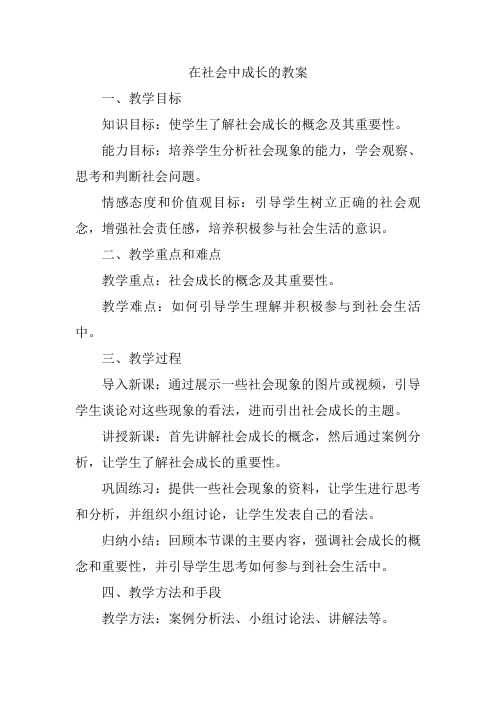 在社会中成长的教案

一、教学目标

知识目标：使学生了解社会成长的概念及其重要性。

能力目标：培养学生分析社会现象的能力，学会观察、思考和判断社会问题。

情感态度和价值观目标：引导学生树立正确的社会观念，增强社会责任感，培养积极参与社会生活的意识。

二、教学重点和难点

教学重点：社会成长的概念及其重要性。

教学难点：如何引导学生理解并积极参与到社会生活中。

三、教学过程

导入新课：通过展示一些社会现象的图片或视频，引导学生谈论对这些现象的看法，进而引出社会成长的主题。

讲授新课：首先讲解社会成长的概念，然后通过案例分析，让学生了解社会成长的重要性。

巩固练习：提供一些社会现象的资料，让学生进行思考和分析，并组织小组讨论，让学生发表自己的看法。

归纳小结：回顾本节课的主要内容，强调社会成长的概念和重要性，并引导学生思考如何参与到社会生活中。

四、教学方法和手段

教学方法：案例分析法、小组讨论法、讲解法等。